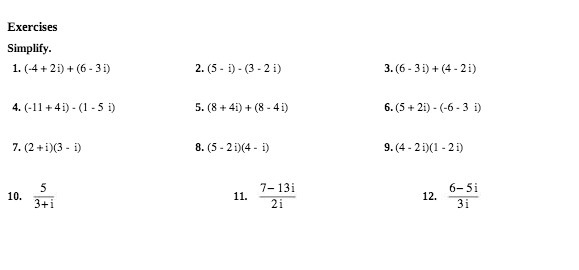 Exercises

Simplify.

1. $(-4 + 2i) + (6 - 3i)$

2. $(5 - i) - (3 - 2i)$

3. $(6 - 3i) + (4 - 2i)$

4. $(-11 + 4i) - (1 - 5i)$

5. $(8 + 4i) + (8 - 4i)$

6. $(5 + 2i) - (-6 - 3i)$

7. $(2 + i)(3 - i)$

8. $(5 - 2i)(4 - i)$

9. $(4 - 2i)(1 - 2i)$

10. $\frac{5}{3+i}$

11. $\frac{7-13i}{2i}$

12. $\frac{6-5i}{3i}$